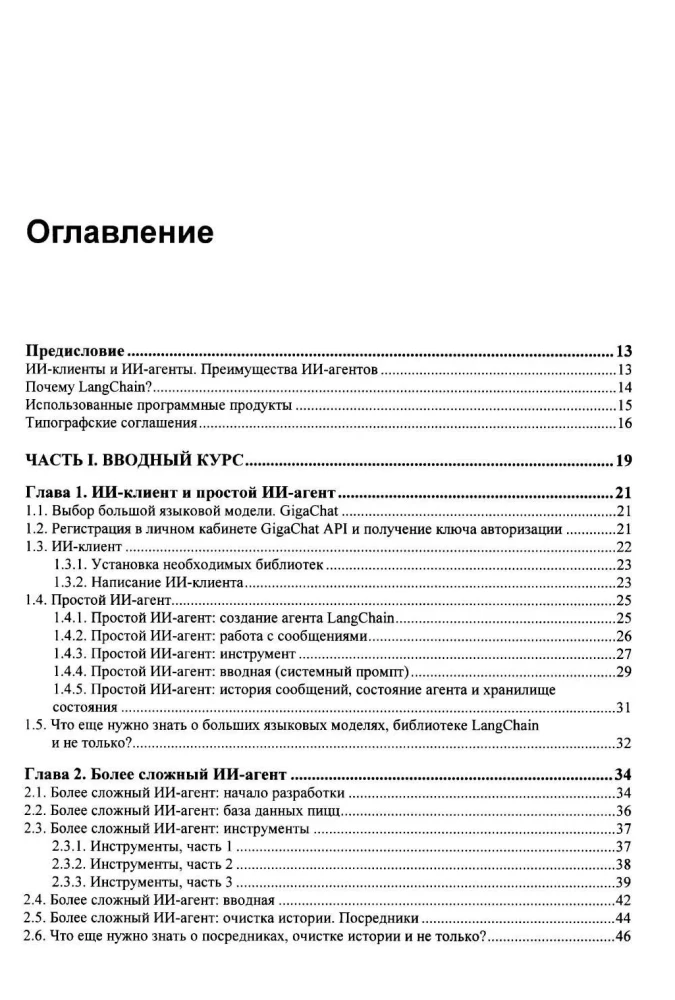 Оглавление

Предисловие 13
ИИ-клиенты и ИИ-агенты. Преимущества ИИ-агентов 13
Почему LangChain? 14
Использованные программные продукты 15
Типографские соглашения 16

ЧАСТЬ I. ВВОДНЫЙ КУРС 19

Глава 1. ИИ-клиент и простой ИИ-агент 21
1.1. Выбор большой языковой модели. GigaChat 21
1.2. Регистрация в личном кабинете GigaChat API и получение ключа авторизации 21
1.3. ИИ-клиент 22
1.3.1. Установка необходимых библиотек 23
1.3.2. Написание ИИ-клиента 23
1.4. Простой ИИ-агент 25
1.4.1. Простой ИИ-агент: создание агента LangChain 25
1.4.2. Простой ИИ-агент: работа с сообщениями 26
1.4.3. Простой ИИ-агент: инструмент 27
1.4.4. Простой ИИ-агент: вводная (системный промпт) 29
1.4.5. Простой ИИ-агент: история сообщений, состояние агента и хранилище состояния 31
1.5. Что еще нужно знать о больших языковых моделях, библиотеке LangChain и не только? 32

Глава 2. Более сложный ИИ-агент 34
2.1. Более сложный ИИ-агент: начало разработки 34
2.2. Более сложный ИИ-агент: база данных пицц 36
2.3. Более сложный ИИ-агент: инструменты 37
2.3.1. Инструменты, часть 1 37
2.3.2. Инструменты, часть 2 38
2.3.3. Инструменты, часть 3 39
2.4. Более сложный ИИ-агент: вводная 42
2.5. Более сложный ИИ-агент: очистка истории. Посредники 44
2.6. Что еще нужно знать о посредниках, очистке истории и не только? 46